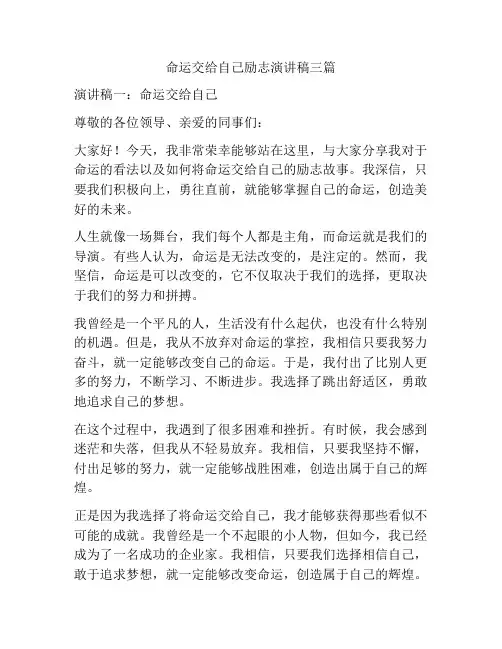 命运交给自己励志演讲稿三篇

演讲稿一：命运交给自己

尊敬的各位领导、亲爱的同事们：

大家好！今天，我非常荣幸能够站在这里，与大家分享我对于命运的看法以及如何将命运交给自己的励志故事。我深信，只要我们积极向上，勇往直前，就能够掌握自己的命运，创造美好的未来。

人生就像一场舞台，我们每个人都是主角，而命运就是我们的导演。有些人认为，命运是无法改变的，是注定的。然而，我坚信，命运是可以改变的，它不仅取决于我们的选择，更取决于我们的努力和拼搏。

我曾经是一个平凡的人，生活没有什么起伏，也没有什么特别的机遇。但是，我从不放弃对命运的掌控，我相信只要我努力奋斗，就一定能够改变自己的命运。于是，我付出了比别人更多的努力，不断学习、不断进步。我选择了跳出舒适区，勇敢地追求自己的梦想。

在这个过程中，我遇到了很多困难和挫折。有时候，我会感到迷茫和失落，但我从不轻易放弃。我相信，只要我坚持不懈，付出足够的努力，就一定能够战胜困难，创造出属于自己的辉煌。

正是因为我选择了将命运交给自己，我才能够获得那些看似不可能的成就。我曾经是一个不起眼的小人物，但如今，我已经成为了一名成功的企业家。我相信，只要我们选择相信自己，敢于追求梦想，就一定能够改变命运，创造属于自己的辉煌。